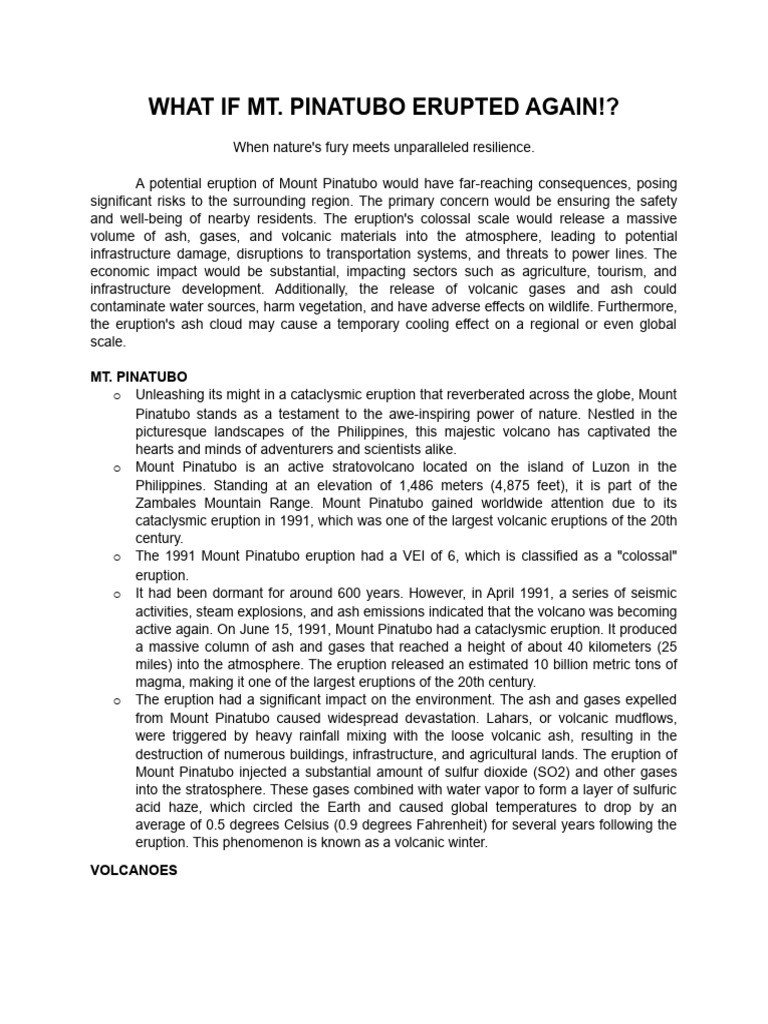 WHAT IF MT. PINATUBO ERUPTED AGAIN!?

When nature's fury meets unparalleled resilience.

A potential eruption of Mount Pinatubo would have far-reaching consequences, posing significant risks to the surrounding region. The primary concern would be ensuring the safety and well-being of nearby residents. The eruption's colossal scale would release a massive volume of ash, gases, and volcanic materials into the atmosphere, leading to potential infrastructure damage, disruptions to transportation systems, and threats to power lines. The economic impact would be substantial, impacting sectors such as agriculture, tourism, and infrastructure development. Additionally, the release of volcanic gases and ash could contaminate water sources, harm vegetation, and have adverse effects on wildlife. Furthermore, the eruption's ash cloud may cause a temporary cooling effect on a regional or even global scale.

MT. PINATUBO

o Unleashing its might in a cataclysmic eruption that reverberated across the globe, Mount Pinatubo stands as a testament to the awe-inspiring power of nature. Nestled in the picturesque landscapes of the Philippines, this majestic volcano has captivated the hearts and minds of adventurers and scientists alike.

o Mount Pinatubo is an active stratovolcano located on the island of Luzon in the Philippines. Standing at an elevation of 1,486 meters (4,875 feet), it is part of the Zambales Mountain Range. Mount Pinatubo gained worldwide attention due to its cataclysmic eruption in 1991, which was one of the largest volcanic eruptions of the 20th century.

o The 1991 Mount Pinatubo eruption had a VEI of 6, which is classified as a "colossal" eruption.

o It had been dormant for around 600 years. However, in April 1991, a series of seismic activities, steam explosions, and ash emissions indicated that the volcano was becoming active again. On June 15, 1991, Mount Pinatubo had a cataclysmic eruption. It produced a massive column of ash and gases that reached a height of about 40 kilometers (25 miles) into the atmosphere. The eruption released an estimated 10 billion metric tons of magma, making it one of the largest eruptions of the 20th century.

o The eruption had a significant impact on the environment. The ash and gases expelled from Mount Pinatubo caused widespread devastation. Lahars, or volcanic mudflows, were triggered by heavy rainfall mixing with the loose volcanic ash, resulting in the destruction of numerous buildings, infrastructure, and agricultural lands. The eruption of Mount Pinatubo injected a substantial amount of sulfur dioxide (SO2) and other gases into the stratosphere. These gases combined with water vapor to form a layer of sulfuric acid haze, which circled the Earth and caused global temperatures to drop by an average of 0.5 degrees Celsius (0.9 degrees Fahrenheit) for several years following the eruption. This phenomenon is known as a volcanic winter.

VOLCANOES